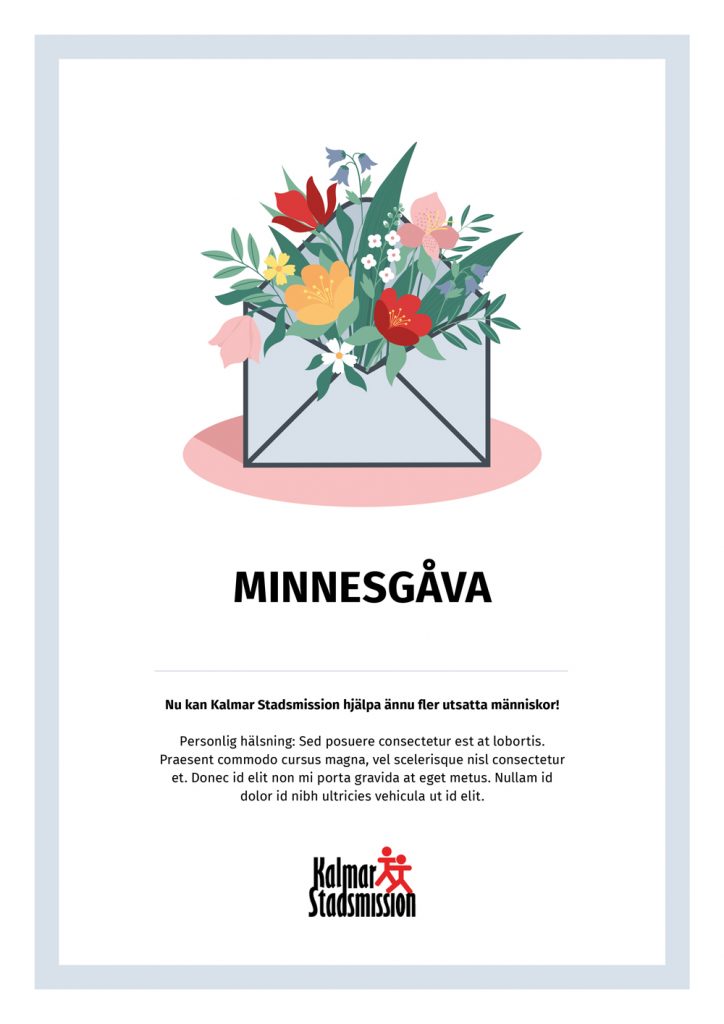 MINNESGÅVA

Nu kan Kalmar Stadsmission hjälpa ännu fler utsatta människor!

Personlig hälsning: Sed posuere consectetur est at lobortis. Praesent commodo cursus magna, vel scelerisque nisl consectetur et. Donec id elit non mi porta gravida at eget metus. Nullam id dolor id nibh ultricies vehicula ut id elit.

Kalmar Stadsmission